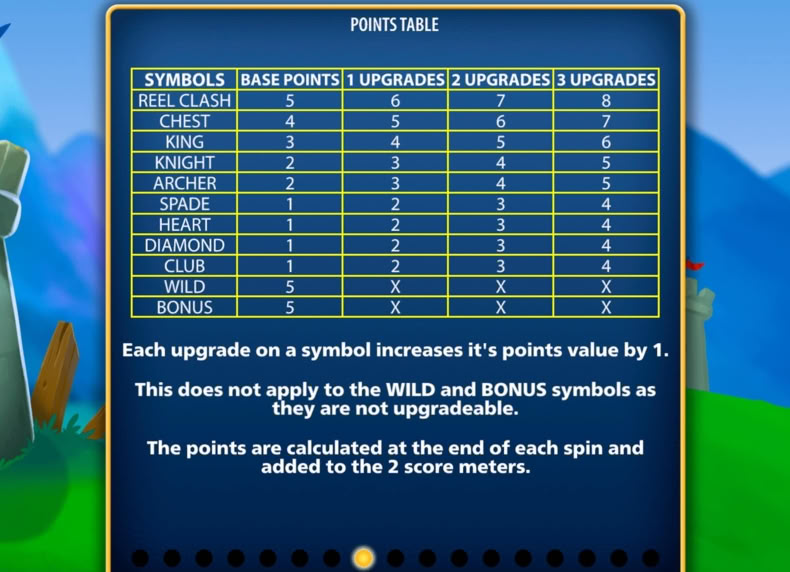 POINTS TABLE

| SYMBOLS | BASE POINTS | 1 UPGRADES | 2 UPGRADES | 3 UPGRADES |
|---|---|---|---|---|
| REEL CLASH | 5 | 6 | 7 | 8 |
| CHEST | 4 | 5 | 6 | 7 |
| KING | 3 | 4 | 5 | 6 |
| KNIGHT | 2 | 3 | 4 | 5 |
| ARCHER | 2 | 3 | 4 | 5 |
| SPADE | 1 | 2 | 3 | 4 |
| HEART | 1 | 2 | 3 | 4 |
| DIAMOND | 1 | 2 | 3 | 4 |
| CLUB | 1 | 2 | 3 | 4 |
| WILD | 5 | X | X | X |
| BONUS | 5 | X | X | X |

Each upgrade on a symbol increases it's points value by 1.

This does not apply to the WILD and BONUS symbols as they are not upgradeable.

The points are calculated at the end of each spin and added to the 2 score meters.